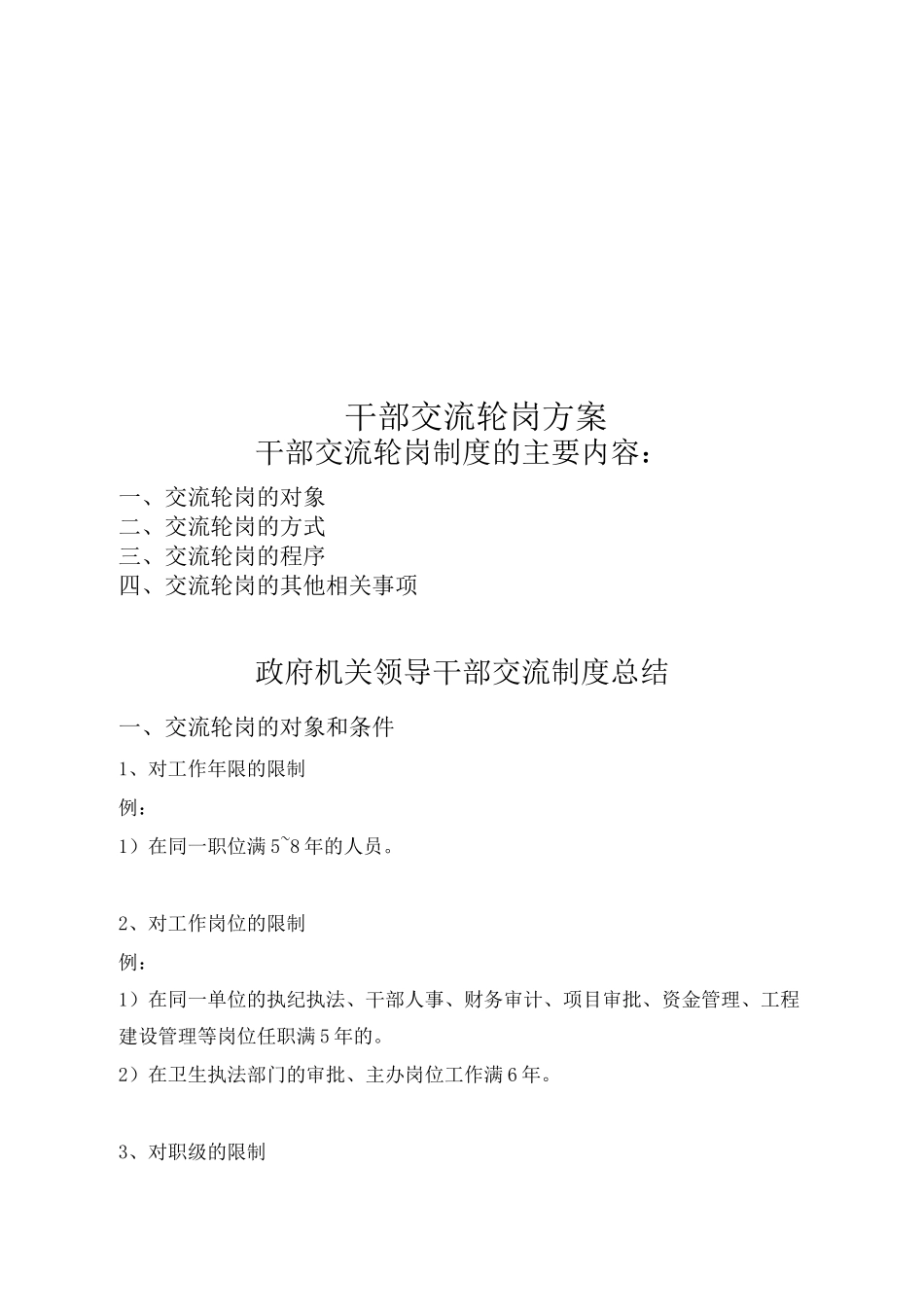 干部交流轮岗方案
干部交流轮岗制度的主要内容：

一、交流轮岗的对象
二、交流轮岗的方式
三、交流轮岗的程序
四、交流轮岗的其他相关事项

政府机关领导干部交流制度总结

一、交流轮岗的对象和条件

1、对工作年限的限制

例：

1）在同一职位满5~8年的人员。

2、对工作岗位的限制

例：

1）在同一单位的执纪执法、干部人事、财务审计、项目审批、资金管理、工程建设管理等岗位任职满5年的。

2）在卫生执法部门的审批、主办岗位工作满6年。

3、对职级的限制